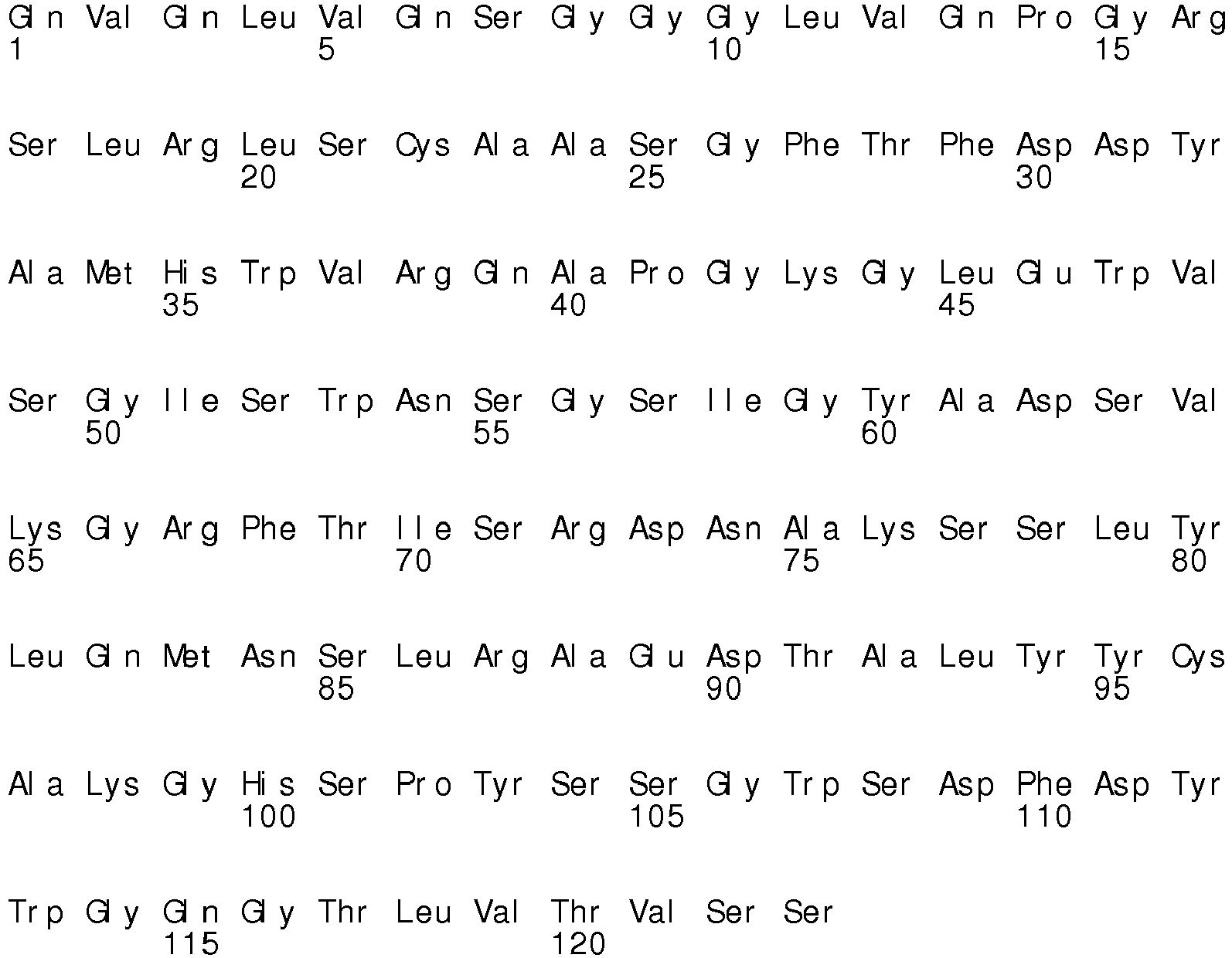 Gln Val Gln Leu Val Gln Ser Gly Gly Gly Leu Val Gln Pro Gly Arg
1 5 10 15

Ser Leu Arg Leu Ser Cys Ala Ala Ser Gly Phe Thr Phe Asp Asp Tyr
20 25 30

Ala Met His Trp Val Arg Gln Ala Pro Gly Lys Gly Leu Glu Trp Val
35 40 45

Ser Gly Ile Ser Trp Asn Ser Gly Ser Ile Gly Tyr Ala Asp Ser Val
50 55 60

Lys Gly Arg Phe Thr Ile Ser Arg Asp Asn Ala Lys Ser Ser Leu Tyr
65 70 75 80

Leu Gln Met Asn Ser Leu Arg Ala Glu Asp Thr Ala Leu Tyr Tyr Cys
85 90 95

Ala Lys Gly His Ser Pro Tyr Ser Ser Gly Trp Ser Asp Phe Asp Tyr
100 105 110

Trp Gly Gln Gly Thr Leu Val Thr Val Ser Ser
115 120